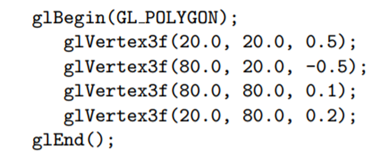 glBegin(GL_POLYGON);
glVertex3f(20.0, 20.0, 0.5);
glVertex3f(80.0, 20.0, -0.5);
glVertex3f(80.0, 80.0, 0.1);
glVertex3f(20.0, 80.0, 0.2);
glEnd();